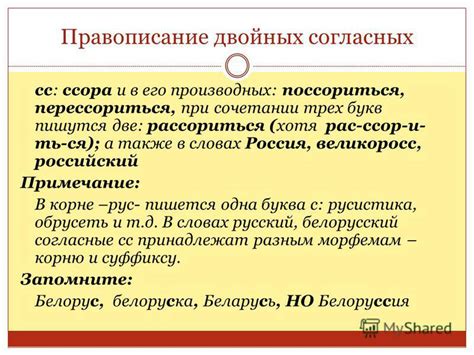 Правописание двойных согласных

сс: ссора и в его производных: поссориться, перессориться, при сочетании трех букв пишутся две: рассориться (хотя рас-ссор-и-ть-ся); а также в словах Россия, великоросс, российский

Примечание:

В корне –рус- пишется одна буква с: русистика, обрусеть и т.д. В словах русский, белорусский согласные сс принадлежат разным морфемам – корню и суффиксу.

Запомните:

Белорус, белоруска, Беларусь, НО Белоруссия

MyShared